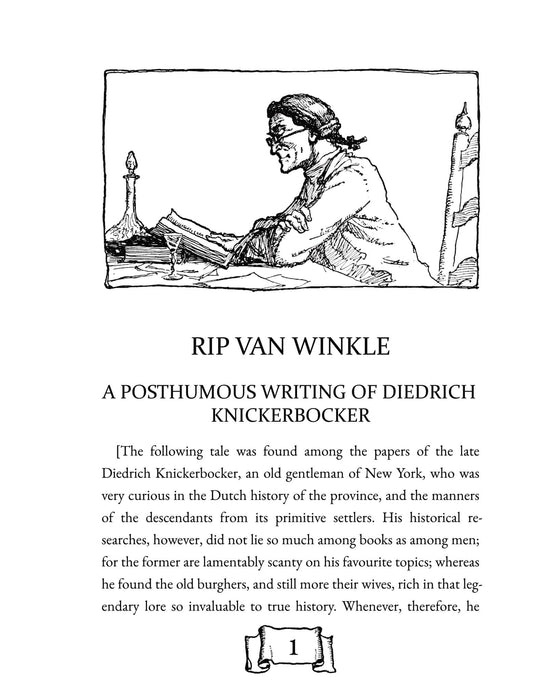 RIP VAN WINKLE

A POSTHUMOUS WRITING OF DIEDRICH KNICKERBOCKER

[The following tale was found among the papers of the late Diedrich Knickerbocker, an old gentleman of New York, who was very curious in the Dutch history of the province, and the manners of the descendants from its primitive settlers. His historical researches, however, did not lie so much among books as among men; for the former are lamentably scanty on his favourite topics; whereas he found the old burghers, and still more their wives, rich in that legendary lore so invaluable to true history. Whenever, therefore, he

1